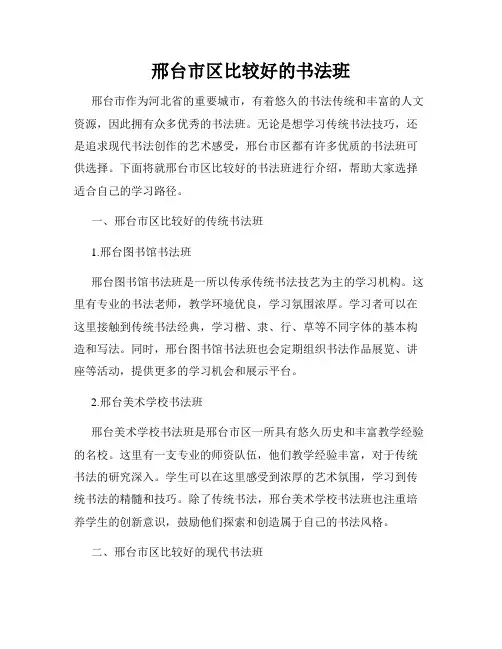 邢台市区比较好的书法班

邢台市作为河北省的重要城市，有着悠久的书法传统和丰富的人文资源，因此拥有众多优秀的书法班。无论是想学习传统书法技巧，还是追求现代书法创作的艺术感受，邢台市区都有许多优质的书法班可供选择。下面将就邢台市区比较好的书法班进行介绍，帮助大家选择适合自己的学习路径。

一、邢台市区比较好的传统书法班

1.邢台图书馆书法班

邢台图书馆书法班是一所以传承传统书法技艺为主的学习机构。这里有专业的书法老师，教学环境优良，学习氛围浓厚。学习者可以在这里接触到传统书法经典，学习楷、隶、行、草等不同字体的基本构造和写法。同时，邢台图书馆书法班也会定期组织书法作品展览、讲座等活动，提供更多的学习机会和展示平台。

2.邢台美术学校书法班

邢台美术学校书法班是邢台市区一所具有悠久历史和丰富教学经验的名校。这里有一支专业的师资队伍，他们教学经验丰富，对于传统书法的研究深入。学生可以在这里感受到浓厚的艺术氛围，学习到传统书法的精髓和技巧。除了传统书法，邢台美术学校书法班也注重培养学生的创新意识，鼓励他们探索和创造属于自己的书法风格。

二、邢台市区比较好的现代书法班